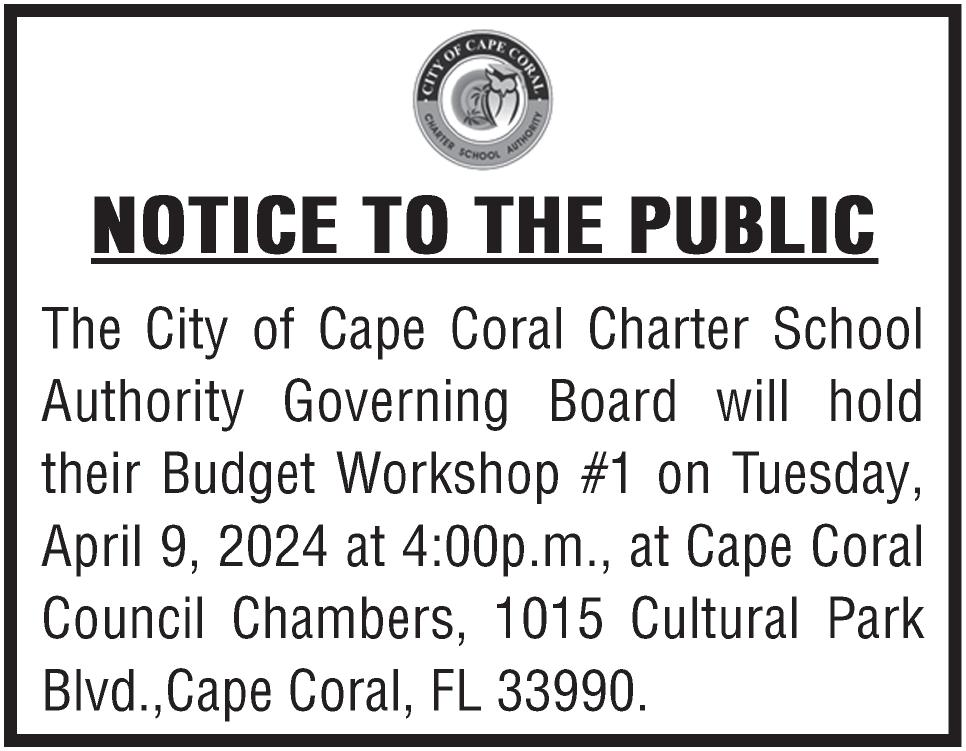 CITY OF CAPE CORAL
CHARTER SCHOOL AUTHORITY

NOTICE TO THE PUBLIC

The City of Cape Coral Charter School Authority Governing Board will hold their Budget Workshop #1 on Tuesday, April 9, 2024 at 4:00p.m., at Cape Coral Council Chambers, 1015 Cultural Park Blvd.,Cape Coral, FL 33990.